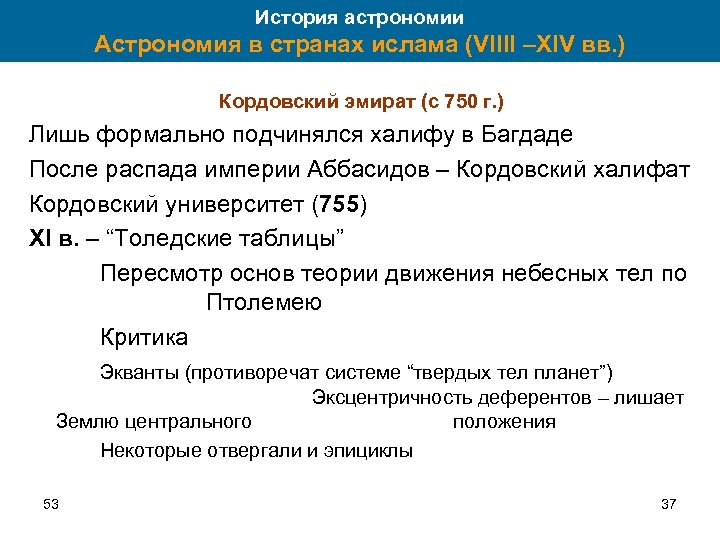 История астрономии
Астрономия в странах ислама (VIIII –XIV вв.)

Кордовский эмират (с 750 г.)

Лишь формально подчинялся халифу в Багдаде

После распада империи Аббасидов – Кордовский халифат

Кордовский университет (755)

XI в. – “Толедские таблицы”

Пересмотр основ теории движения небесных тел по Птолемею

Критика

Экванты (противоречат системе “твердых тел планет”)

Эксцентричность деферентов – лишает Землю центрального положения

Некоторые отвергали и эпициклы

53

37